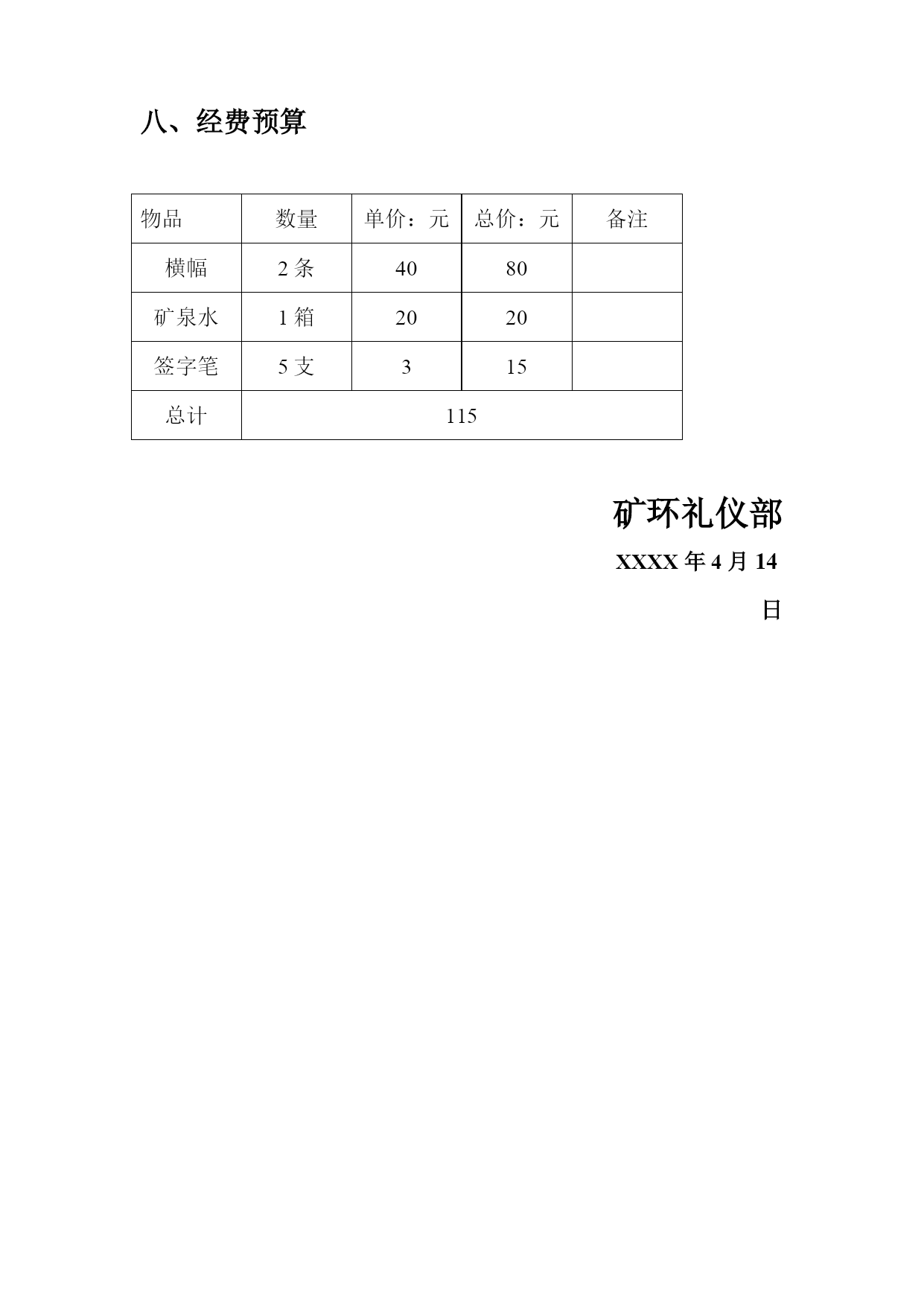 八、经费预算

| 物品 | 数量 | 单价：元 | 总价：元 | 备注 |
|---|---|---|---|---|
| 横幅 | 2 条 | 40 | 80 | |
| 矿泉水 | 1 箱 | 20 | 20 | |
| 签字笔 | 5 支 | 3 | 15 | |
| 总计 | 115 | | | |

矿环礼仪部

XXXX 年 4 月 14 日